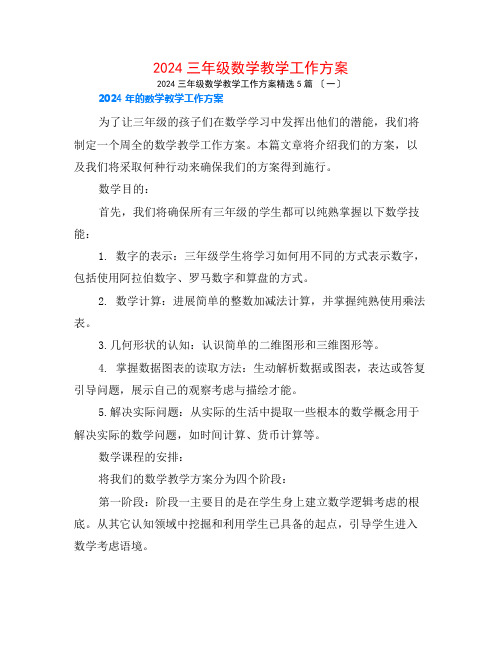 2024 三年级数学教学工作方案

2024 三年级数学教学工作方案精选 5 篇 〔一〕

2024 年的数学教学工作方案

为了让三年级的孩子们在数学学习中发挥出他们的潜能，我们将制定一个周全的数学教学工作方案。本篇文章将介绍我们的方案，以及我们将采取何种行动来确保我们的方案得到施行。

数学目的：

首先，我们将确保所有三年级的学生都可以纯熟掌握以下数学技能：

1. 数字的表示：三年级学生将学习如何用不同的方式表示数字，包括使用阿拉伯数字、罗马数字和算盘的方式。

2. 数学计算：进展简单的整数加减法计算，并掌握纯熟使用乘法表。

3.几何形状的认知：认识简单的二维图形和三维图形等。

4. 掌握数据图表的读取方法：生动解析数据或图表，表达或答复引导问题，展示自己的观察考虑与描绘才能。

5.解决实际问题：从实际的生活中提取一些根本的数学概念用于解决实际的数学问题，如时间计算、货币计算等。

数学课程的安排：

将我们的数学教学方案分为四个阶段：

第一阶段：阶段一主要目的是在学生身上建立数学逻辑考虑的根底。从其它认知领域中挖掘和利用学生已具备的起点，引导学生进入数学考虑语境。